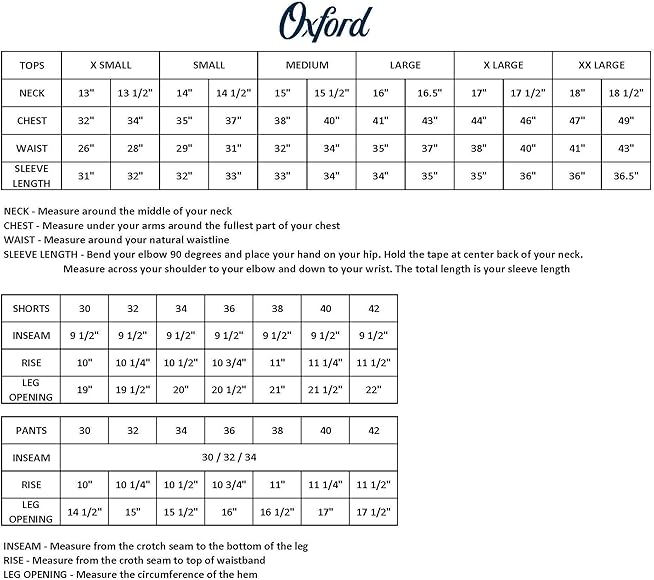 Oxford

| TOPS | X SMALL | | SMALL | | MEDIUM | | LARGE | | X LARGE | | XX LARGE | |
|---|---|---|---|---|---|---|---|---|---|---|---|---|
| NECK | 13" | 13 1/2" | 14" | 14 1/2" | 15" | 15 1/2" | 16" | 16.5" | 17" | 17 1/2" | 18" | 18 1/2" |
| CHEST | 32" | 34" | 35" | 37" | 38" | 40" | 41" | 43" | 44" | 46" | 47" | 49" |
| WAIST | 26" | 28" | 29" | 31" | 32" | 34" | 35" | 37" | 38" | 40" | 41" | 43" |
| SLEEVE LENGTH | 31" | 32" | 32" | 33" | 33" | 34" | 34" | 35" | 35" | 36" | 36" | 36.5" |

NECK - Measure around the middle of your neck
CHEST - Measure under your arms around the fullest part of your chest
WAIST - Measure around your natural waistline
SLEEVE LENGTH - Bend your elbow 90 degrees and place your hand on your hip. Hold the tape at center back of your neck. Measure across your shoulder to your elbow and down to your wrist. The total length is your sleeve length

| SHORTS | 30 | 32 | 34 | 36 | 38 | 40 | 42 |
|---|---|---|---|---|---|---|---|
| INSEAM | 9 1/2" | 9 1/2" | 9 1/2" | 9 1/2" | 9 1/2" | 9 1/2" | 9 1/2" |
| RISE | 10" | 10 1/4" | 10 1/2" | 10 3/4" | 11" | 11 1/4" | 11 1/2" |
| LEG OPENING | 19" | 19 1/2" | 20" | 20 1/2" | 21" | 21 1/2" | 22" |

| PANTS | 30 | 32 | 34 | 36 | 38 | 40 | 42 |
|---|---|---|---|---|---|---|---|
| INSEAM | 30 / 32 / 34 | | | | | | |
| RISE | 10" | 10 1/4" | 10 1/2" | 10 3/4" | 11" | 11 1/4" | 11 1/2" |
| LEG OPENING | 14 1/2" | 15" | 15 1/2" | 16" | 16 1/2" | 17" | 17 1/2" |

INSEAM - Measure from the crotch seam to the bottom of the leg
RISE - Measure from the croth seam to top of waistband
LEG OPENING - Measure the circumference of the hem